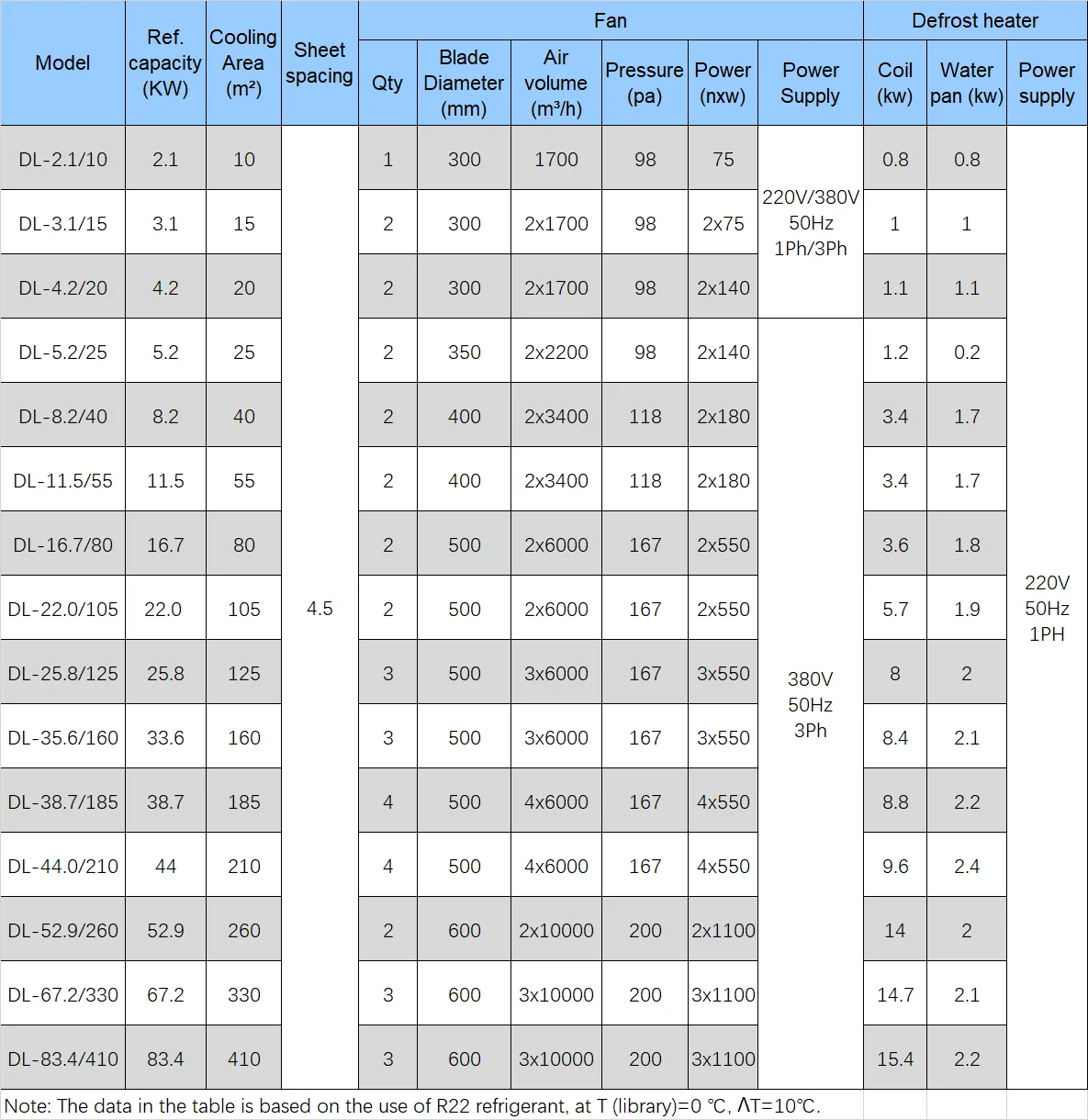 | Model | Ref. capacity (KW) | Cooling Area (m²) | Sheet spacing | Fan Qty | Fan Blade Diameter (mm) | Fan Air volume (m³/h) | Fan Pressure (pa) | Fan Power (nxw) | Fan Power Supply | Defrost heater Coil (kw) | Defrost heater Water pan (kw) | Defrost heater Power supply |
|---|---|---|---|---|---|---|---|---|---|---|---|---|
| DL-2.1/10 | 2.1 | 10 | 4.5 | 1 | 300 | 1700 | 98 | 75 | 220V/380V 50Hz 1Ph/3Ph | 0.8 | 0.8 | 220V 50Hz 1PH |
| DL-3.1/15 | 3.1 | 15 | | 2 | 300 | 2x1700 | 98 | 2x75 | | 1 | 1 | |
| DL-4.2/20 | 4.2 | 20 | | 2 | 300 | 2x1700 | 98 | 2x140 | | 1.1 | 1.1 | |
| DL-5.2/25 | 5.2 | 25 | | 2 | 350 | 2x2200 | 98 | 2x140 | 380V 50Hz 3Ph | 1.2 | 0.2 | |
| DL-8.2/40 | 8.2 | 40 | | 2 | 400 | 2x3400 | 118 | 2x180 | | 3.4 | 1.7 | |
| DL-11.5/55 | 11.5 | 55 | | 2 | 400 | 2x3400 | 118 | 2x180 | | 3.4 | 1.7 | |
| DL-16.7/80 | 16.7 | 80 | | 2 | 500 | 2x6000 | 167 | 2x550 | | 3.6 | 1.8 | |
| DL-22.0/105 | 22.0 | 105 | | 2 | 500 | 2x6000 | 167 | 2x550 | | 5.7 | 1.9 | |
| DL-25.8/125 | 25.8 | 125 | | 3 | 500 | 3x6000 | 167 | 3x550 | | 8 | 2 | |
| DL-35.6/160 | 33.6 | 160 | | 3 | 500 | 3x6000 | 167 | 3x550 | | 8.4 | 2.1 | |
| DL-38.7/185 | 38.7 | 185 | | 4 | 500 | 4x6000 | 167 | 4x550 | | 8.8 | 2.2 | |
| DL-44.0/210 | 44 | 210 | | 4 | 500 | 4x6000 | 167 | 4x550 | | 9.6 | 2.4 | |
| DL-52.9/260 | 52.9 | 260 | | 2 | 600 | 2x10000 | 200 | 2x1100 | | 14 | 2 | |
| DL-67.2/330 | 67.2 | 330 | | 3 | 600 | 3x10000 | 200 | 3x1100 | | 14.7 | 2.1 | |
| DL-83.4/410 | 83.4 | 410 | | 3 | 600 | 3x10000 | 200 | 3x1100 | | 15.4 | 2.2 | |

Note: The data in the table is based on the use of R22 refrigerant, at T (library)=0 ℃, ΛT=10℃.